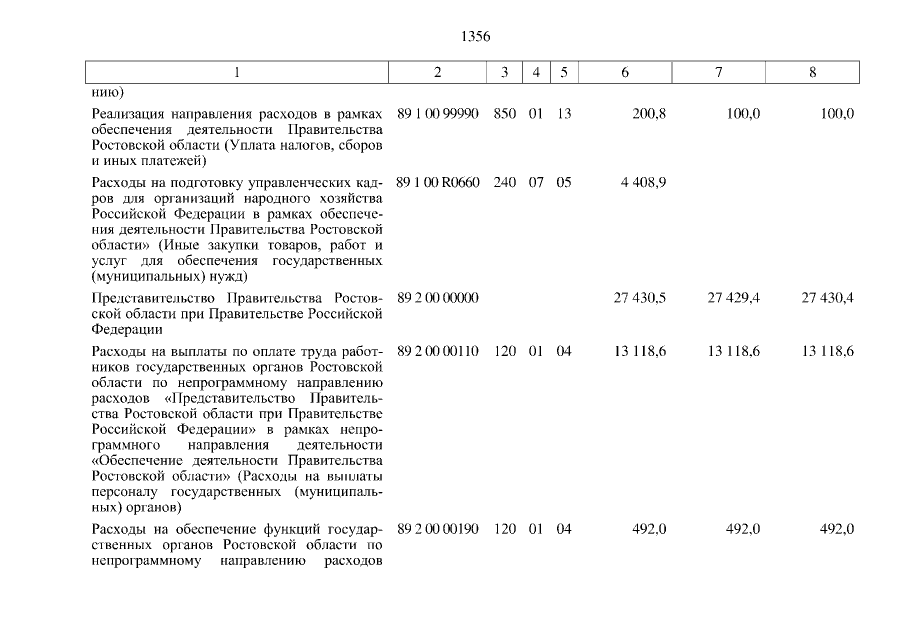 1356

| 1 | 2 | 3 | 4 | 5 | 6 | 7 | 8 |
|---|---|---|---|---|---|---|---|
| нию) | | | | | | | |
| Реализация направления расходов в рамках обеспечения деятельности Правительства Ростовской области (Уплата налогов, сборов и иных платежей) | 89 1 00 99990 | 850 | 01 | 13 | 200,8 | 100,0 | 100,0 |
| Расходы на подготовку управленческих кадров для организаций народного хозяйства Российской Федерации в рамках обеспечения деятельности Правительства Ростовской области» (Иные закупки товаров, работ и услуг для обеспечения государственных (муниципальных) нужд) | 89 1 00 R0660 | 240 | 07 | 05 | 4 408,9 | | |
| Представительство Правительства Ростовской области при Правительстве Российской Федерации | 89 2 00 00000 | | | | 27 430,5 | 27 429,4 | 27 430,4 |
| Расходы на выплаты по оплате труда работников государственных органов Ростовской области по непрограммному направлению расходов «Представительство Правительства Ростовской области при Правительстве Российской Федерации» в рамках непрограммного направления деятельности «Обеспечение деятельности Правительства Ростовской области» (Расходы на выплаты персоналу государственных (муниципальных) органов) | 89 2 00 00110 | 120 | 01 | 04 | 13 118,6 | 13 118,6 | 13 118,6 |
| Расходы на обеспечение функций государственных органов Ростовской области по непрограммному направлению расходов | 89 2 00 00190 | 120 | 01 | 04 | 492,0 | 492,0 | 492,0 |